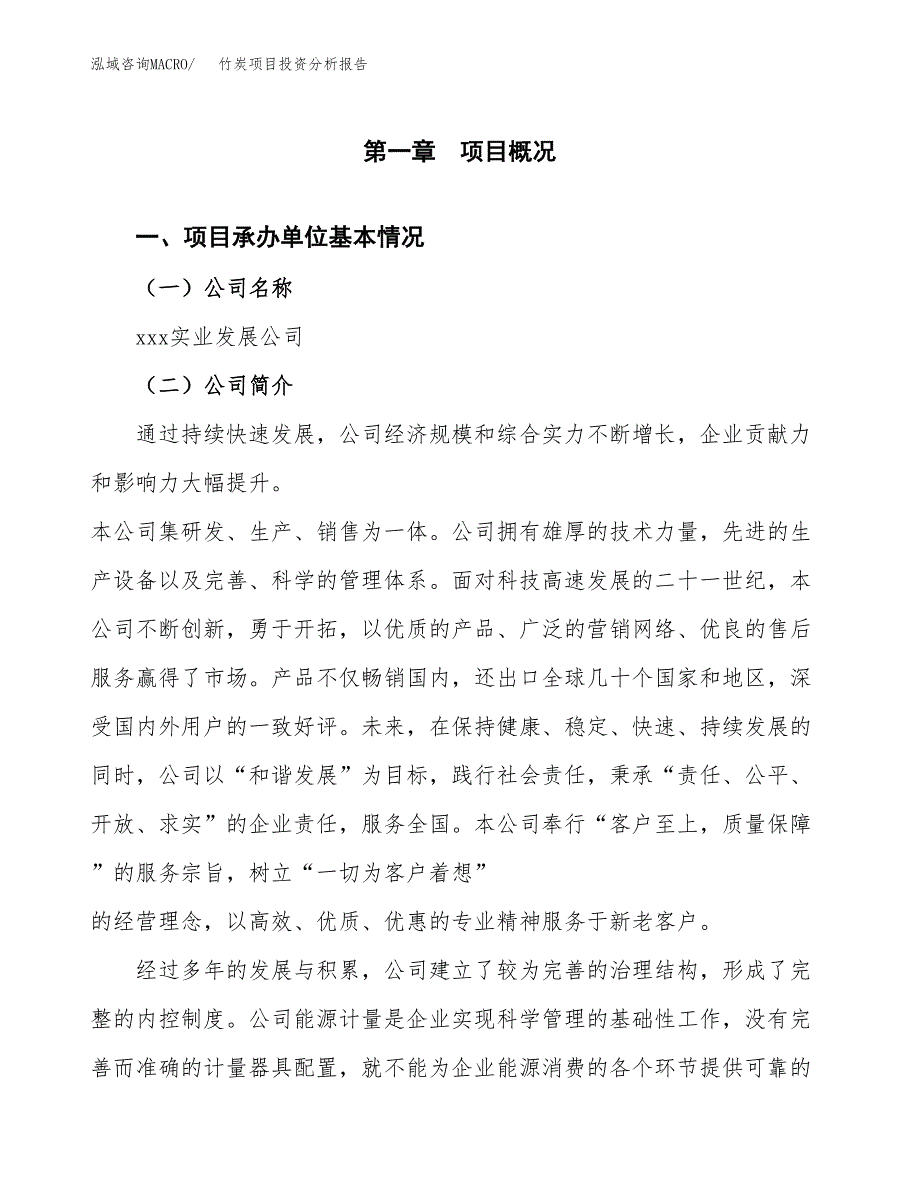 泓域咨询MACRO/　竹炭项目投资分析报告

第一章　项目概况

一、项目承办单位基本情况

（一）公司名称

xxx实业发展公司

（二）公司简介

通过持续快速发展，公司经济规模和综合实力不断增长，企业贡献力和影响力大幅提升。

本公司集研发、生产、销售为一体。公司拥有雄厚的技术力量，先进的生产设备以及完善、科学的管理体系。面对科技高速发展的二十一世纪，本公司不断创新，勇于开拓，以优质的产品、广泛的营销网络、优良的售后服务赢得了市场。产品不仅畅销国内，还出口全球几十个国家和地区，深受国内外用户的一致好评。未来，在保持健康、稳定、快速、持续发展的同时，公司以“和谐发展”为目标，践行社会责任，秉承“责任、公平、开放、求实”的企业责任，服务全国。本公司奉行“客户至上，质量保障”的服务宗旨，树立“一切为客户着想”

的经营理念，以高效、优质、优惠的专业精神服务于新老客户。

经过多年的发展与积累，公司建立了较为完善的治理结构，形成了完整的内控制度。公司能源计量是企业实现科学管理的基础性工作，没有完善而准确的计量器具配置，就不能为企业能源消费的各个环节提供可靠的